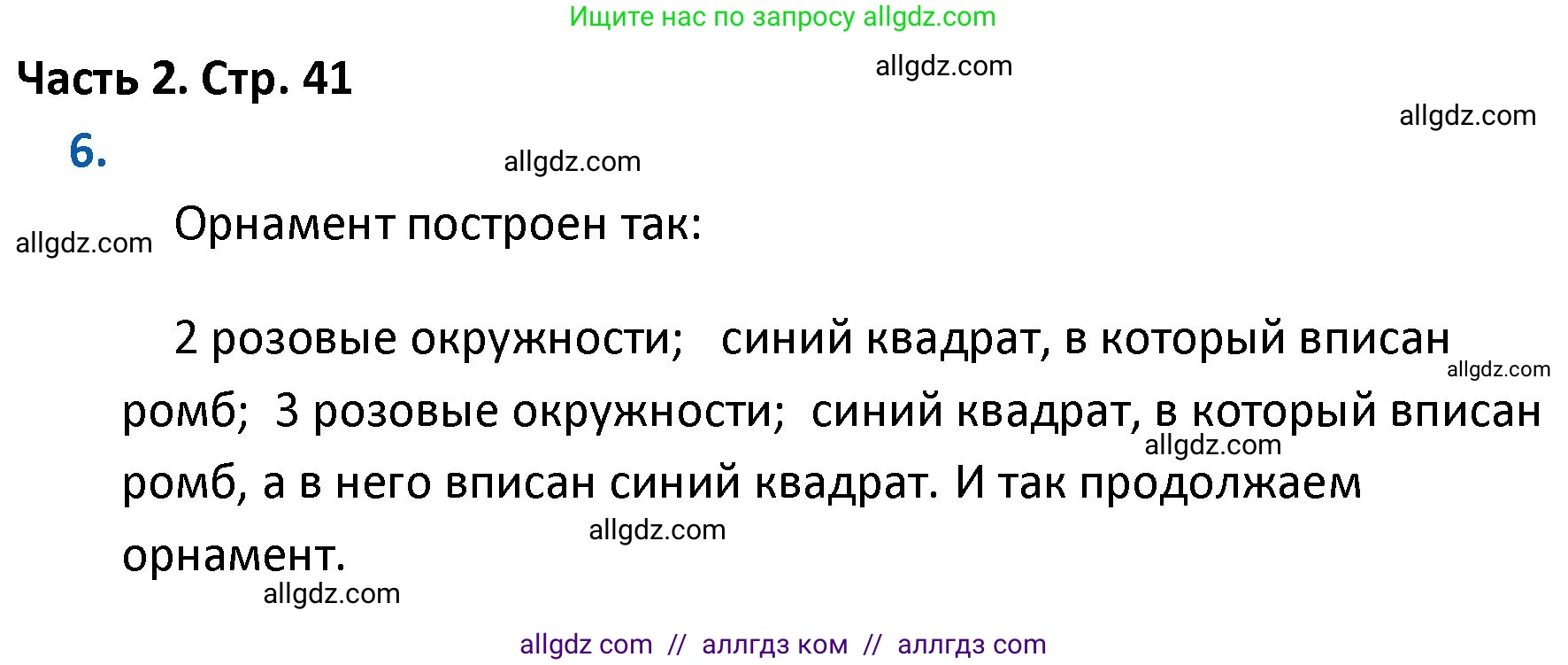 Ищите нас по запросу allgdz.com

Часть 2. Стр. 41

allgdz.com

allgdz.com

6.

allgdz.com

allgdz.com

Орнамент построен так:

2 розовые окружности; синий квадрат, в который вписан ромб; 3 розовые окружности; синий квадрат, в который вписан ромб, а в него вписан синий квадрат. И так продолжаем орнамент.

allgdz.com

allgdz.com

allgdz.com

allgdz.com

allgdz com // аллгдз ком // аллгдз com